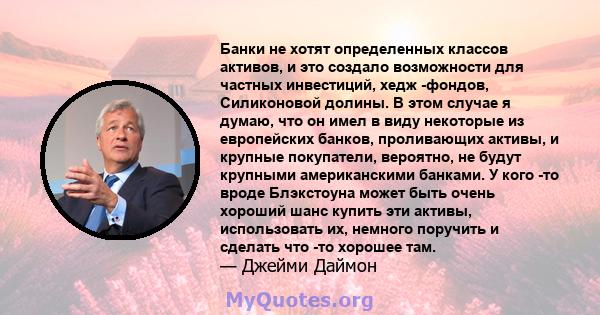 Банки не хотят определенных классов активов, и это создало возможности для частных инвестиций, хедж -фондов, Силиконовой долины. В этом случае я думаю, что он имел в виду некоторые из европейских банков, проливающих активы, и крупные покупатели, вероятно, не будут крупными американскими банками. У кого -то вроде Блэкстоуна может быть очень хороший шанс купить эти активы, использовать их, немного поручить и сделать что -то хорошее там.
— Джейми Даймон

MyQuotes.org